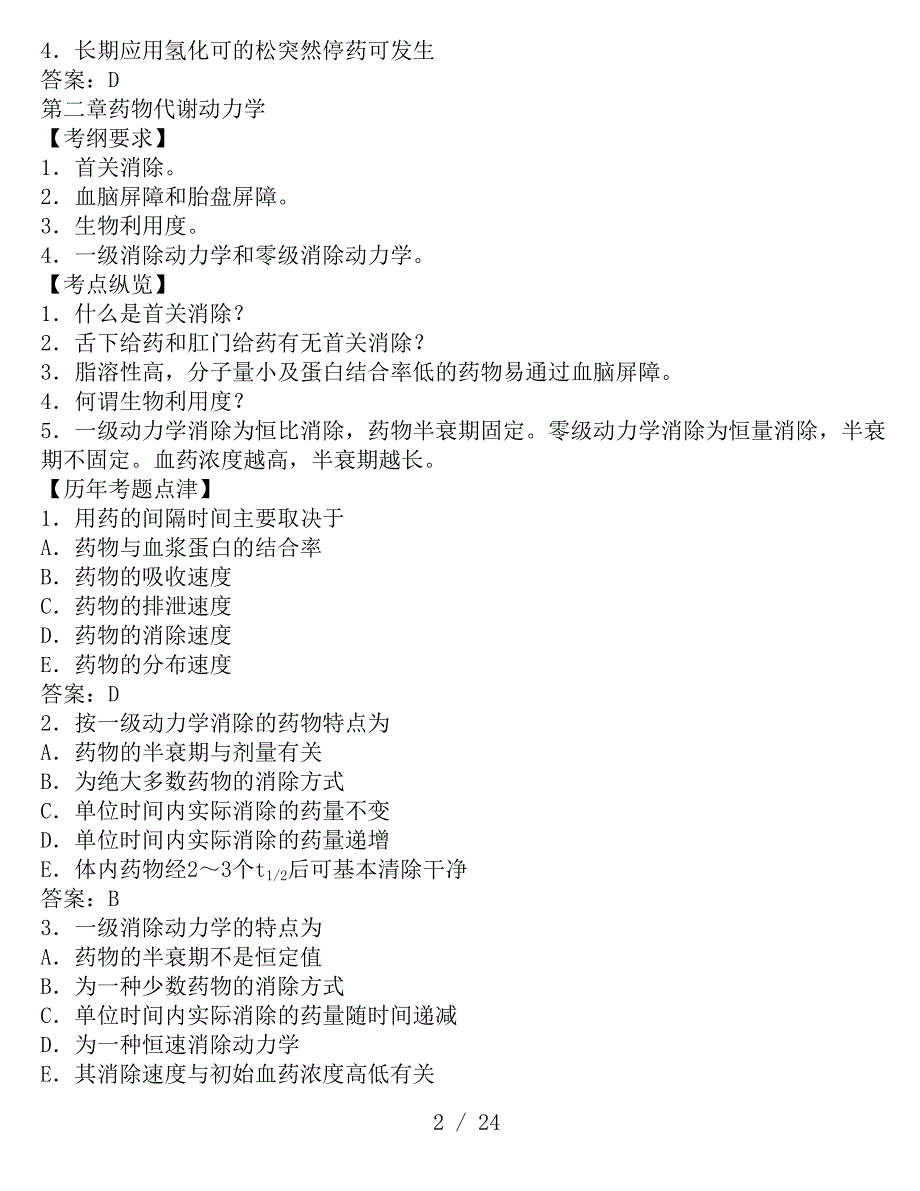 4．长期应用氢化可的松突然停药可发生
答案：D
第二章药物代谢动力学
【考纲要求】
1．首关消除。
2．血脑屏障和胎盘屏障。
3．生物利用度。
4．一级消除动力学和零级消除动力学。
【考点纵览】
1．什么是首关消除？
2．舌下给药和肛门给药有无首关消除？
3．脂溶性高，分子量小及蛋白结合率低的药物易通过血脑屏障。
4．何谓生物利用度？
5．一级动力学消除为恒比消除，药物半衰期固定。零级动力学消除为恒量消除，半衰期不固定。血药浓度越高，半衰期越长。
【历年考题点津】
1．用药的间隔时间主要取决于
A．药物与血浆蛋白的结合率
B．药物的吸收速度
C．药物的排泄速度
D．药物的消除速度
E．药物的分布速度
答案：D
2．按一级动力学消除的药物特点为
A．药物的半衰期与剂量有关
B．为绝大多数药物的消除方式
C．单位时间内实际消除的药量不变
D．单位时间内实际消除的药量递增
E．体内药物经2～3个$t_{1/2}$后可基本清除干净
答案：B
3．一级消除动力学的特点为
A．药物的半衰期不是恒定值
B．为一种少数药物的消除方式
C．单位时间内实际消除的药量随时间递减
D．为一种恒速消除动力学
E．其消除速度与初始血药浓度高低有关
2 / 24